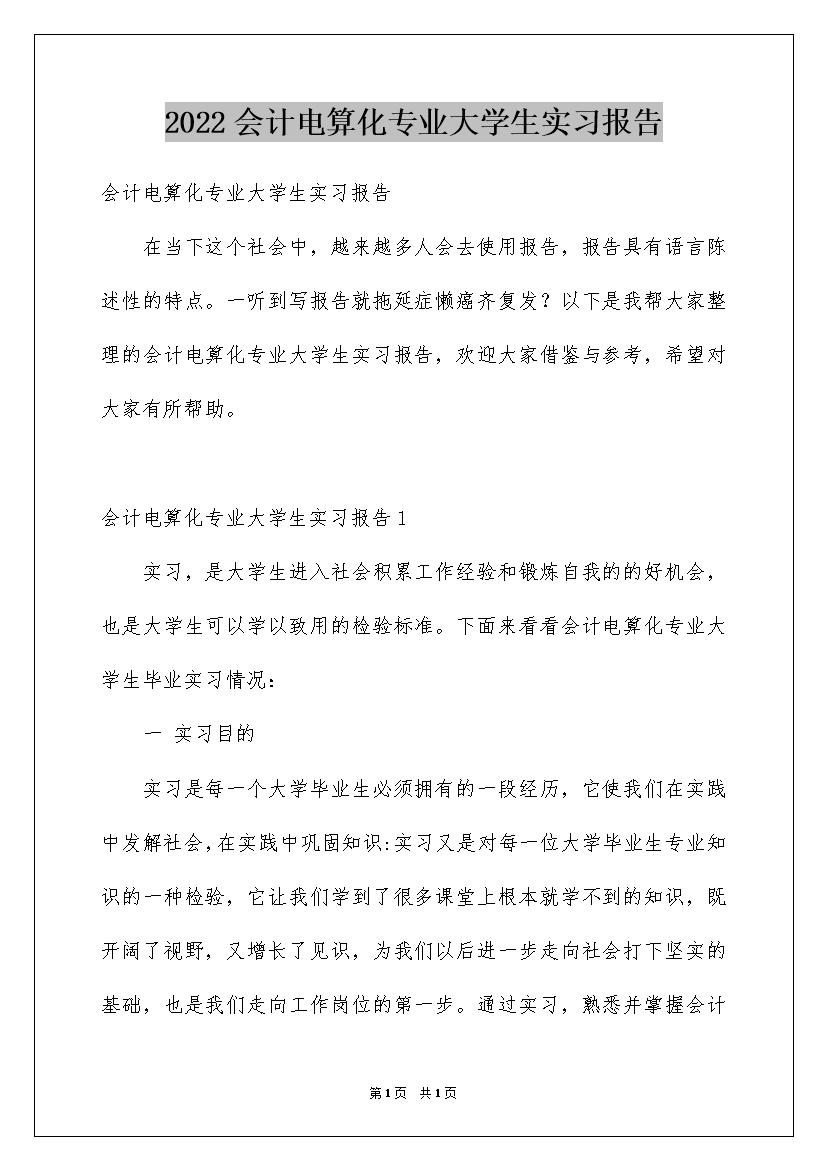 2022会计电算化专业大学生实习报告

会计电算化专业大学生实习报告

在当下这个社会中，越来越多人会去使用报告，报告具有语言陈述性的特点。一听到写报告就拖延症懒癌齐复发？以下是我帮大家整理的会计电算化专业大学生实习报告，欢迎大家借鉴与参考，希望对大家有所帮助。

会计电算化专业大学生实习报告1

实习，是大学生进入社会积累工作经验和锻炼自我的的好机会，也是大学生可以学以致用的检验标准。下面来看看会计电算化专业大学生毕业实习情况：

一 实习目的

实习是每一个大学毕业生必须拥有的一段经历，它使我们在实践中发解社会，在实践中巩固知识:实习又是对每一位大学毕业生专业知识的一种检验，它让我们学到了很多课堂上根本就学不到的知识，既开阔了视野，又增长了见识，为我们以后进一步走向社会打下坚实的基础，也是我们走向工作岗位的第一步。通过实习，熟悉并掌握会计

第1页 共1页